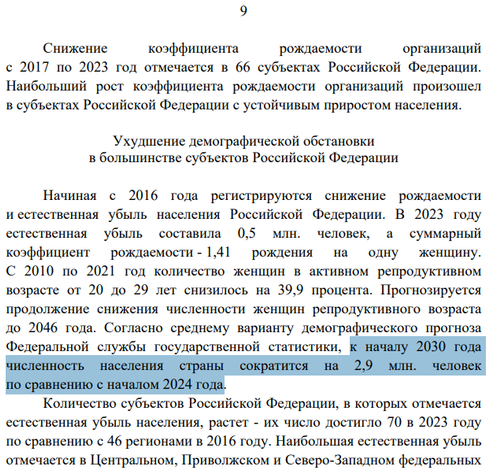 9

Снижение коэффициента рождаемости организаций с 2017 по 2023 год отмечается в 66 субъектах Российской Федерации. Наибольший рост коэффициента рождаемости организаций произошел в субъектах Российской Федерации с устойчивым приростом населения.

Ухудшение демографической обстановки
в большинстве субъектов Российской Федерации

Начиная с 2016 года регистрируются снижение рождаемости и естественная убыль населения Российской Федерации. В 2023 году естественная убыль составила 0,5 млн. человек, а суммарный коэффициент рождаемости - 1,41 рождения на одну женщину. С 2010 по 2021 год количество женщин в активном репродуктивном возрасте от 20 до 29 лет снизилось на 39,9 процента. Прогнозируется продолжение снижения численности женщин репродуктивного возраста до 2046 года. Согласно среднему варианту демографического прогноза Федеральной службы государственной статистики, к началу 2030 года численность населения страны сократится на 2,9 млн. человек по сравнению с началом 2024 года.

Количество субъектов Российской Федерации, в которых отмечается естественная убыль населения, растет - их число достигло 70 в 2023 году по сравнению с 46 регионами в 2016 году. Наибольшая естественная убыль отмечается в Центральном, Приволжском и Северо-Западном федеральных